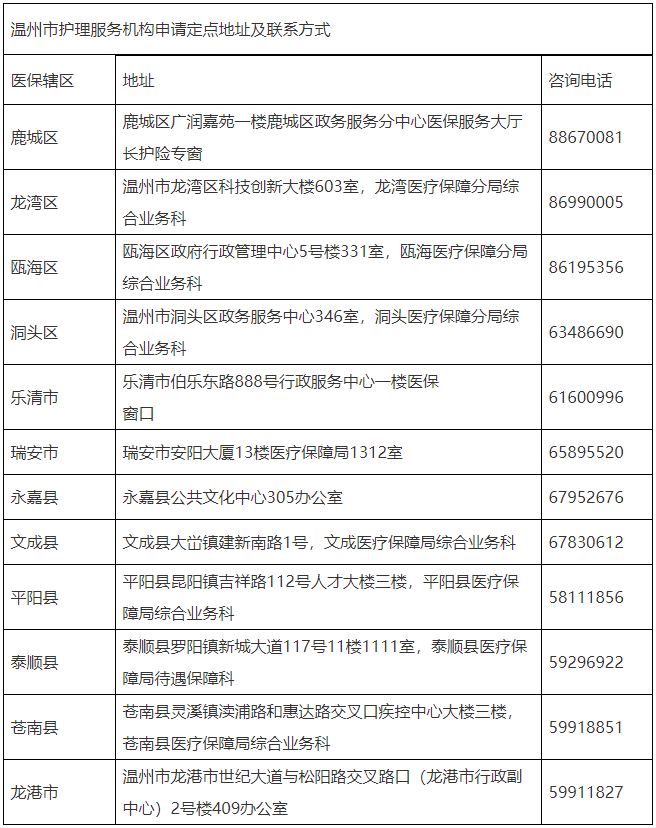 温州市护理服务机构申请定点地址及联系方式

| 医保辖区 | 地址 | 咨询电话 |
|---|---|---|
| 鹿城区 | 鹿城区广润嘉苑一楼鹿城区政务服务分中心医保服务大厅长护险专窗 | 88670081 |
| 龙湾区 | 温州市龙湾区科技创新大楼603室，龙湾医疗保障分局综合业务科 | 86990005 |
| 瓯海区 | 瓯海区政府行政管理中心5号楼331室，瓯海医疗保障分局综合业务科 | 86195356 |
| 洞头区 | 温州市洞头区政务服务中心346室，洞头医疗保障分局综合业务科 | 63486690 |
| 乐清市 | 乐清市伯乐东路888号行政服务中心一楼医保窗口 | 61600996 |
| 瑞安市 | 瑞安市安阳大厦13楼医疗保障局1312室 | 65895520 |
| 永嘉县 | 永嘉县公共文化中心305办公室 | 67952676 |
| 文成县 | 文成县大峃镇建新南路1号，文成医疗保障局综合业务科 | 67830612 |
| 平阳县 | 平阳县昆阳镇吉祥路112号人才大楼三楼，平阳县医疗保障局综合业务科 | 58111856 |
| 泰顺县 | 泰顺县罗阳镇新城大道117号11楼1111室，泰顺县医疗保障局待遇保障科 | 59296922 |
| 苍南县 | 苍南县灵溪镇渎浦路和惠达路交叉口疾控中心大楼三楼，苍南县医疗保障局综合业务科 | 59918851 |
| 龙港市 | 温州市龙港市世纪大道与松阳路交叉路口（龙港市行政副中心）2号楼409办公室 | 59911827 |